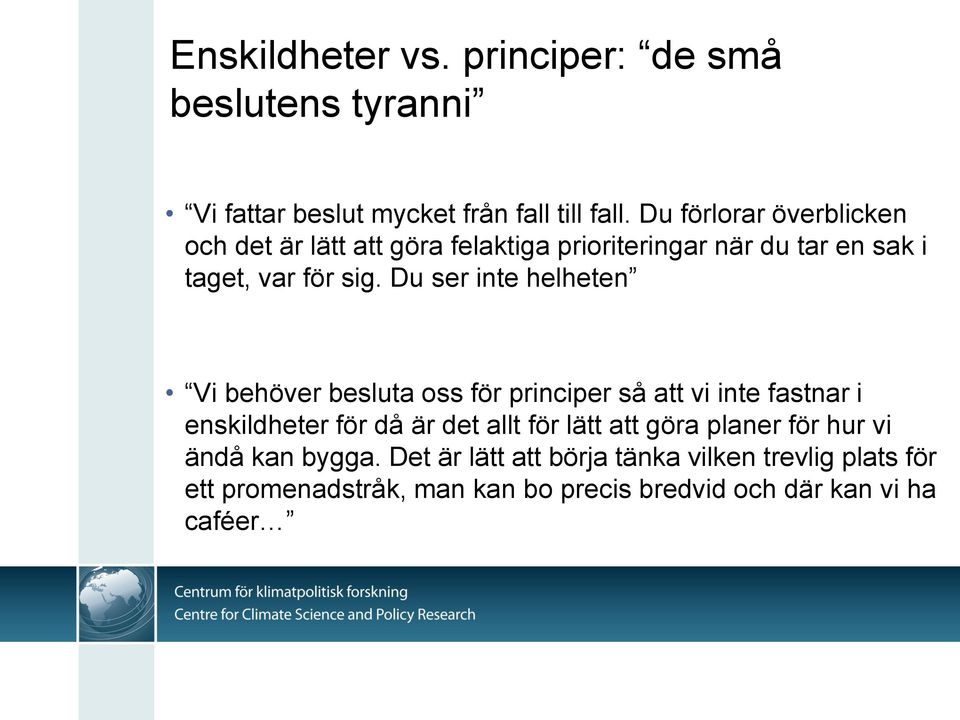 Enskildheter vs. principer: “de små beslutens tyranni”

• “Vi fattar beslut mycket från fall till fall. Du förlorar överblicken och det är lätt att göra felaktiga prioriteringar när du tar en sak i taget, var för sig. Du ser inte helheten”

• “Vi behöver besluta oss för principer så att vi inte fastnar i enskildheter för då är det allt för lätt att göra planer för hur vi ändå kan bygga. Det är lätt att börja tänka vilken trevlig plats för ett promenadstråk, man kan bo precis bredvid och där kan vi ha caféer…”

Centrum för klimatpolitisk forskning
Centre for Climate Science and Policy Research